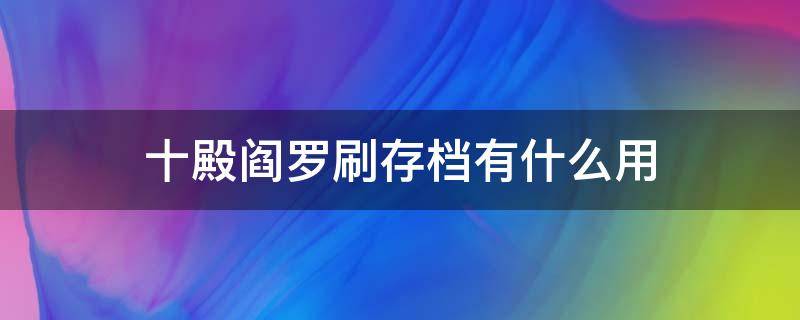 十殿阎罗刷存档有什么用